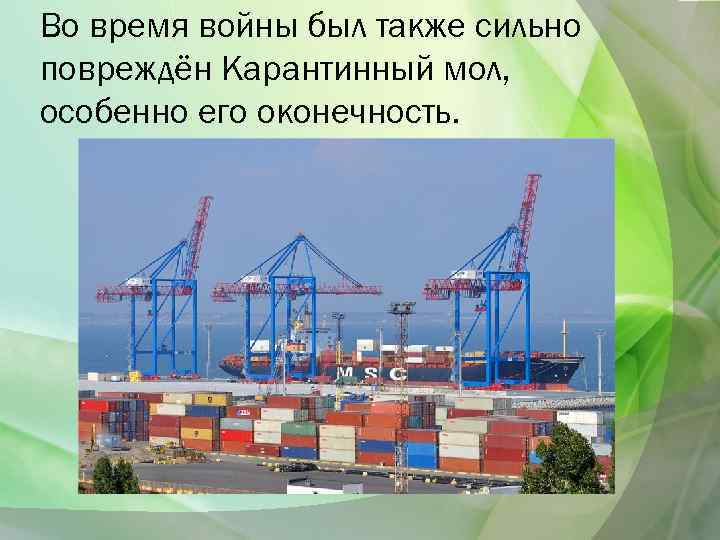 Во время войны был также сильно повреждён Карантинный мол, особенно его оконечность.

MSC